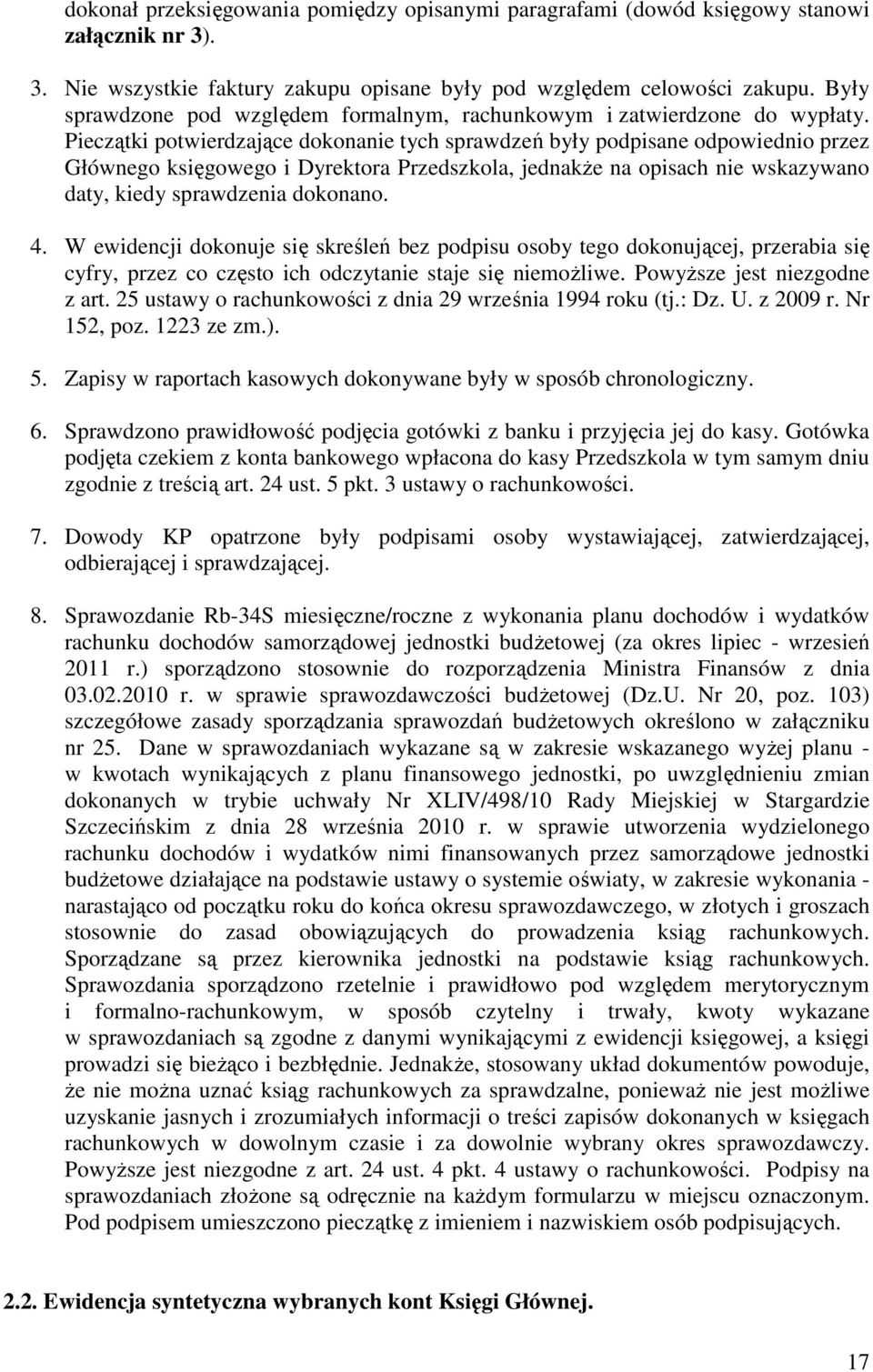 dokonał przeksięgowania pomiędzy opisanymi paragrafami (dowód księgowy stanowi załącznik nr 3).

3. Nie wszystkie faktury zakupu opisane były pod względem celowości zakupu. Były sprawdzone pod względem formalnym, rachunkowym i zatwierdzone do wypłaty. Pieczątki potwierdzające dokonanie tych sprawdzeń były podpisane odpowiednio przez Głównego księgowego i Dyrektora Przedszkola, jednakże na opisach nie wskazywano daty, kiedy sprawdzenia dokonano.

4. W ewidencji dokonuje się skreśleń bez podpisu osoby tego dokonującej, przerabia się cyfry, przez co często ich odczytanie staje się niemożliwe. Powyższe jest niezgodne z art. 25 ustawy o rachunkowości z dnia 29 września 1994 roku (tj.: Dz. U. z 2009 r. Nr 152, poz. 1223 ze zm.).

5. Zapisy w raportach kasowych dokonywane były w sposób chronologiczny.

6. Sprawdzono prawidłowość podjęcia gotówki z banku i przyjęcia jej do kasy. Gotówka podjęta czekiem z konta bankowego wpłacona do kasy Przedszkola w tym samym dniu zgodnie z treścią art. 24 ust. 5 pkt. 3 ustawy o rachunkowości.

7. Dowody KP opatrzone były podpisami osoby wystawiającej, zatwierdzającej, odbierającej i sprawdzającej.

8. Sprawozdanie Rb-34S miesięczne/roczne z wykonania planu dochodów i wydatków rachunku dochodów samorządowej jednostki budżetowej (za okres lipiec - wrzesień 2011 r.) sporządzono stosownie do rozporządzenia Ministra Finansów z dnia 03.02.2010 r. w sprawie sprawozdawczości budżetowej (Dz.U. Nr 20, poz. 103) szczegółowe zasady sporządzania sprawozdań budżetowych określono w załączniku nr 25. Dane w sprawozdaniach wykazane są w zakresie wskazanego wyżej planu - w kwotach wynikających z planu finansowego jednostki, po uwzględnieniu zmian dokonanych w trybie uchwały Nr XLIV/498/10 Rady Miejskiej w Stargardzie Szczecińskim z dnia 28 września 2010 r. w sprawie utworzenia wydzielonego rachunku dochodów i wydatków nimi finansowanych przez samorządowe jednostki budżetowe działające na podstawie ustawy o systemie oświaty, w zakresie wykonania - narastająco od początku roku do końca okresu sprawozdawczego, w złotych i groszach stosownie do zasad obowiązujących do prowadzenia ksiąg rachunkowych. Sporządzane są przez kierownika jednostki na podstawie ksiąg rachunkowych. Sprawozdania sporządzono rzetelnie i prawidłowo pod względem merytorycznym i formalno-rachunkowym, w sposób czytelny i trwały, kwoty wykazane w sprawozdaniach są zgodne z danymi wynikającymi z ewidencji księgowej, a księgi prowadzi się bieżąco i bezbłędnie. Jednakże, stosowany układ dokumentów powoduje, że nie można uznać ksiąg rachunkowych za sprawdzalne, ponieważ nie jest możliwe uzyskanie jasnych i zrozumiałych informacji o treści zapisów dokonanych w księgach rachunkowych w dowolnym czasie i za dowolnie wybrany okres sprawozdawczy. Powyższe jest niezgodne z art. 24 ust. 4 pkt. 4 ustawy o rachunkowości. Podpisy na sprawozdaniach złożone są odręcznie na każdym formularzu w miejscu oznaczonym. Pod podpisem umieszczono pieczątkę z imieniem i nazwiskiem osób podpisujących.

2.2. Ewidencja syntetyczna wybranych kont Księgi Głównej.

17